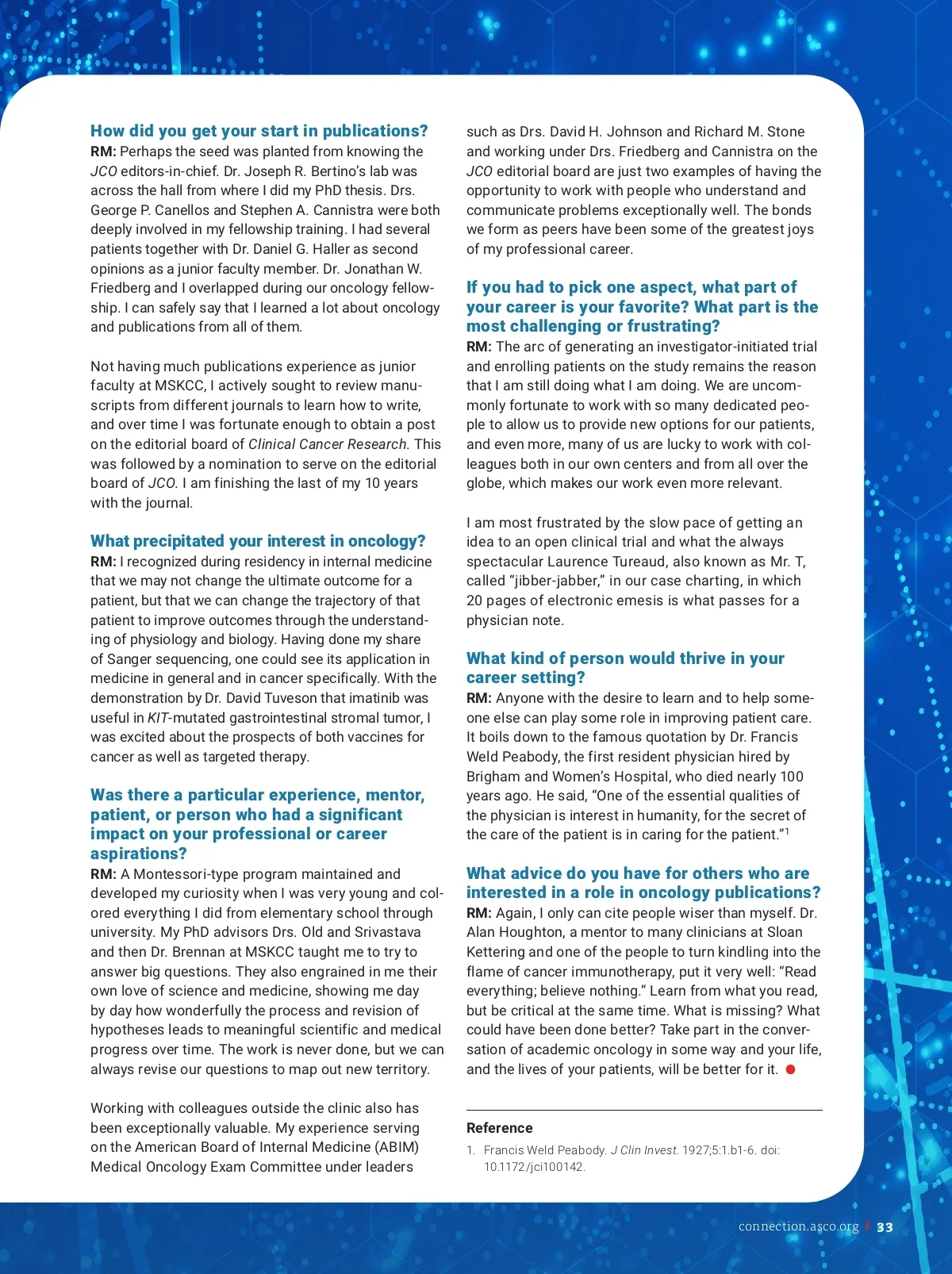 How did you get your start in publications?
RM: Perhaps the seed was planted from knowing the JCO editors-in-chief. Dr. Joseph R. Bertino's lab was across the hall from where I did my PhD thesis. Drs. George P. Canellos and Stephen A. Cannistra were both deeply involved in my fellowship training. I had several patients together with Dr. Daniel G. Haller as second opinions as a junior faculty member. Dr. Jonathan W. Friedberg and I overlapped during our oncology fellowship. I can safely say that I learned a lot about oncology and publications from all of them.

Not having much publications experience as junior faculty at MSKCC, I actively sought to review manuscripts from different journals to learn how to write, and over time I was fortunate enough to obtain a post on the editorial board of Clinical Cancer Research. This was followed by a nomination to serve on the editorial board of JCO. I am finishing the last of my 10 years with the journal.

What precipitated your interest in oncology?
RM: I recognized during residency in internal medicine that we may not change the ultimate outcome for a patient, but that we can change the trajectory of that patient to improve outcomes through the understanding of physiology and biology. Having done my share of Sanger sequencing, one could see its application in medicine in general and in cancer specifically. With the demonstration by Dr. David Tuveson that imatinib was useful in KIT-mutated gastrointestinal stromal tumor, I was excited about the prospects of both vaccines for cancer as well as targeted therapy.

Was there a particular experience, mentor, patient, or person who had a significant impact on your professional or career aspirations?
RM: A Montessori-type program maintained and developed my curiosity when I was very young and colored everything I did from elementary school through university. My PhD advisors Drs. Old and Srivastava and then Dr. Brennan at MSKCC taught me to try to answer big questions. They also engrained in me their own love of science and medicine, showing me day by day how wonderfully the process and revision of hypotheses leads to meaningful scientific and medical progress over time. The work is never done, but we can always revise our questions to map out new territory.

Working with colleagues outside the clinic also has been exceptionally valuable. My experience serving on the American Board of Internal Medicine (ABIM) Medical Oncology Exam Committee under leaders such as Drs. David H. Johnson and Richard M. Stone and working under Drs. Friedberg and Cannistra on the JCO editorial board are just two examples of having the opportunity to work with people who understand and communicate problems exceptionally well. The bonds we form as peers have been some of the greatest joys of my professional career.

If you had to pick one aspect, what part of your career is your favorite? What part is the most challenging or frustrating?
RM: The arc of generating an investigator-initiated trial and enrolling patients on the study remains the reason that I am still doing what I am doing. We are uncommonly fortunate to work with so many dedicated people to allow us to provide new options for our patients, and even more, many of us are lucky to work with colleagues both in our own centers and from all over the globe, which makes our work even more relevant.

I am most frustrated by the slow pace of getting an idea to an open clinical trial and what the always spectacular Laurence Tureaud, also known as Mr. T, called "jibber-jabber," in our case charting, in which 20 pages of electronic emesis is what passes for a physician note.

What kind of person would thrive in your career setting?
RM: Anyone with the desire to learn and to help someone else can play some role in improving patient care. It boils down to the famous quotation by Dr. Francis Weld Peabody, the first resident physician hired by Brigham and Women's Hospital, who died nearly 100 years ago. He said, "One of the essential qualities of the physician is interest in humanity, for the secret of the care of the patient is in caring for the patient."$^1$

What advice do you have for others who are interested in a role in oncology publications?
RM: Again, I only can cite people wiser than myself. Dr. Alan Houghton, a mentor to many clinicians at Sloan Kettering and one of the people to turn kindling into the flame of cancer immunotherapy, put it very well: "Read everything; believe nothing." Learn from what you read, but be critical at the same time. What is missing? What could have been done better? Take part in the conversation of academic oncology in some way and your life, and the lives of your patients, will be better for it.

Reference
1. Francis Weld Peabody. J Clin Invest. 1927;5:1.b1-6. doi: 10.1172/jci100142.

connection.asco.org | 33